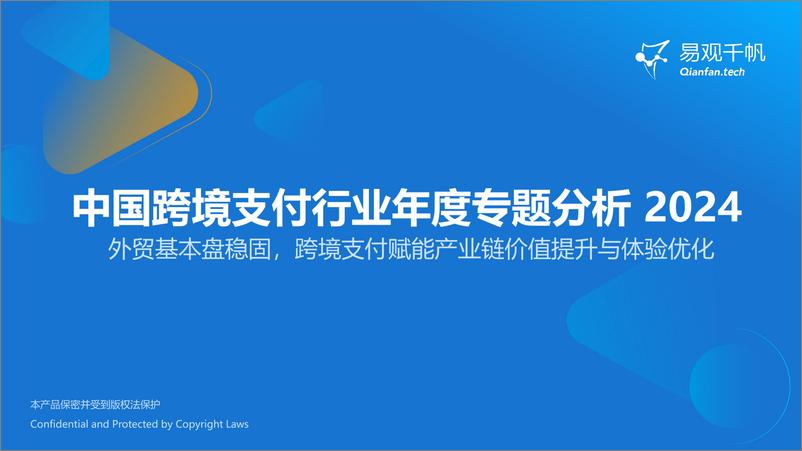 易观千帆
Qianfan.tech

中国跨境支付行业年度专题分析 2024

外贸基本盘稳固，跨境支付赋能产业链价值提升与体验优化

本产品保密并受到版权法保护
Confidential and Protected by Copyright Laws